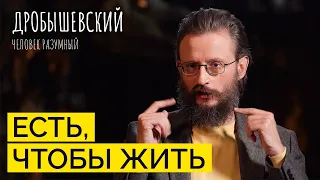 ДРОБЫШЕВСКИЙ
ЧЕЛОВЕК РАЗУМНЫЙ

ЕСТЬ,
ЧТОБЫ ЖИТЬ